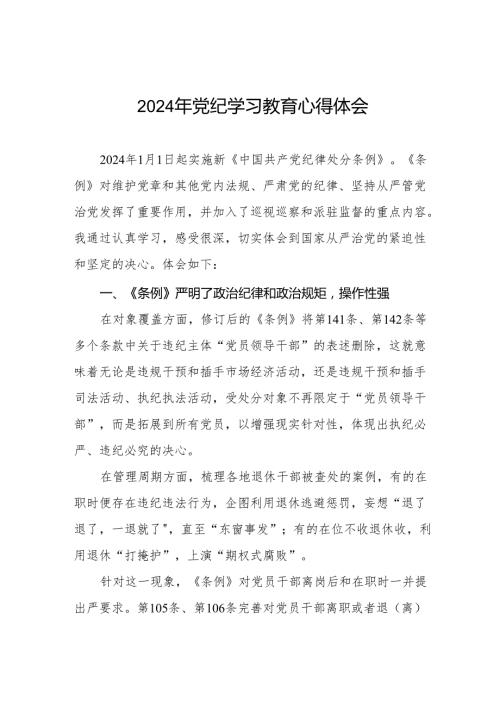 2024年党纪学习教育心得体会

2024年1月1日起实施新《中国共产党纪律处分条例》。《条例》对维护党章和其他党内法规、严肃党的纪律、坚持从严管党治党发挥了重要作用，并加入了巡视巡察和派驻监督的重点内容。我通过认真学习，感受很深，切实体会到国家从严治党的紧迫性和坚定的决心。体会如下：

一、《条例》严明了政治纪律和政治规矩，操作性强

在对象覆盖方面，修订后的《条例》将第141条、第142条等多个条款中关于违纪主体“党员领导干部”的表述删除，这就意味着无论是违规干预和插手市场经济活动，还是违规干预和插手司法活动、执纪执法活动，受处分对象不再限定于“党员领导干部”，而是拓展到所有党员，以增强现实针对性，体现出执纪必严、违纪必究的决心。

在管理周期方面，梳理各地退休干部被查处的案例，有的在职时便存在违纪违法行为，企图利用退休逃避惩罚，妄想“退了退了，一退就了”，直至“东窗事发”；有的在位不收退休收，利用退休“打掩护”，上演“期权式腐败”。

针对这一现象，《条例》对党员干部离岗后和在职时一并提出严要求。第105条、第106条完善对党员干部离职或者退（离）